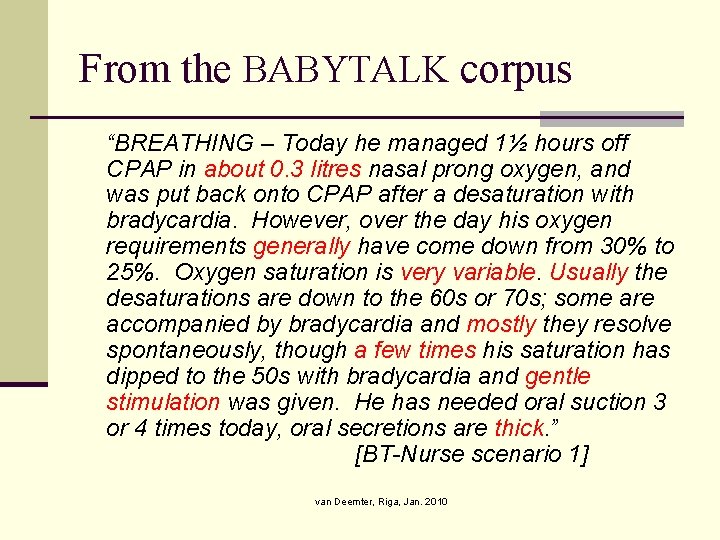 From the BABYTALK corpus

“BREATHING – Today he managed 1½ hours off CPAP in about 0.3 litres nasal prong oxygen, and was put back onto CPAP after a desaturation with bradycardia. However, over the day his oxygen requirements generally have come down from 30% to 25%. Oxygen saturation is very variable. Usually the desaturations are down to the 60s or 70s; some are accompanied by bradycardia and mostly they resolve spontaneously, though a few times his saturation has dipped to the 50s with bradycardia and gentle stimulation was given. He has needed oral suction 3 or 4 times today, oral secretions are thick.”
[BT-Nurse scenario 1]

van Deemter, Riga, Jan. 2010